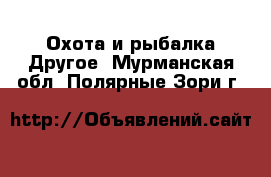 Охота и рыбалка Другое  Мурманская обл  Полярные Зори г

http://Объявлений.сайт